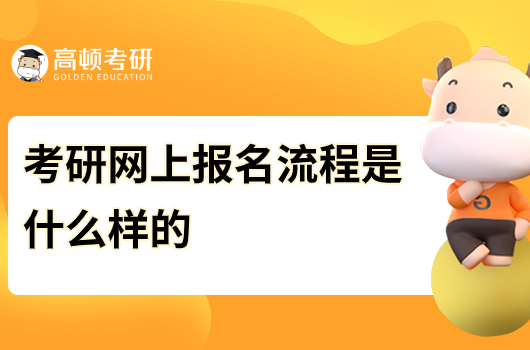 高顿考研
GOLDEN EDUCATION

考研网上报名流程是什么样的